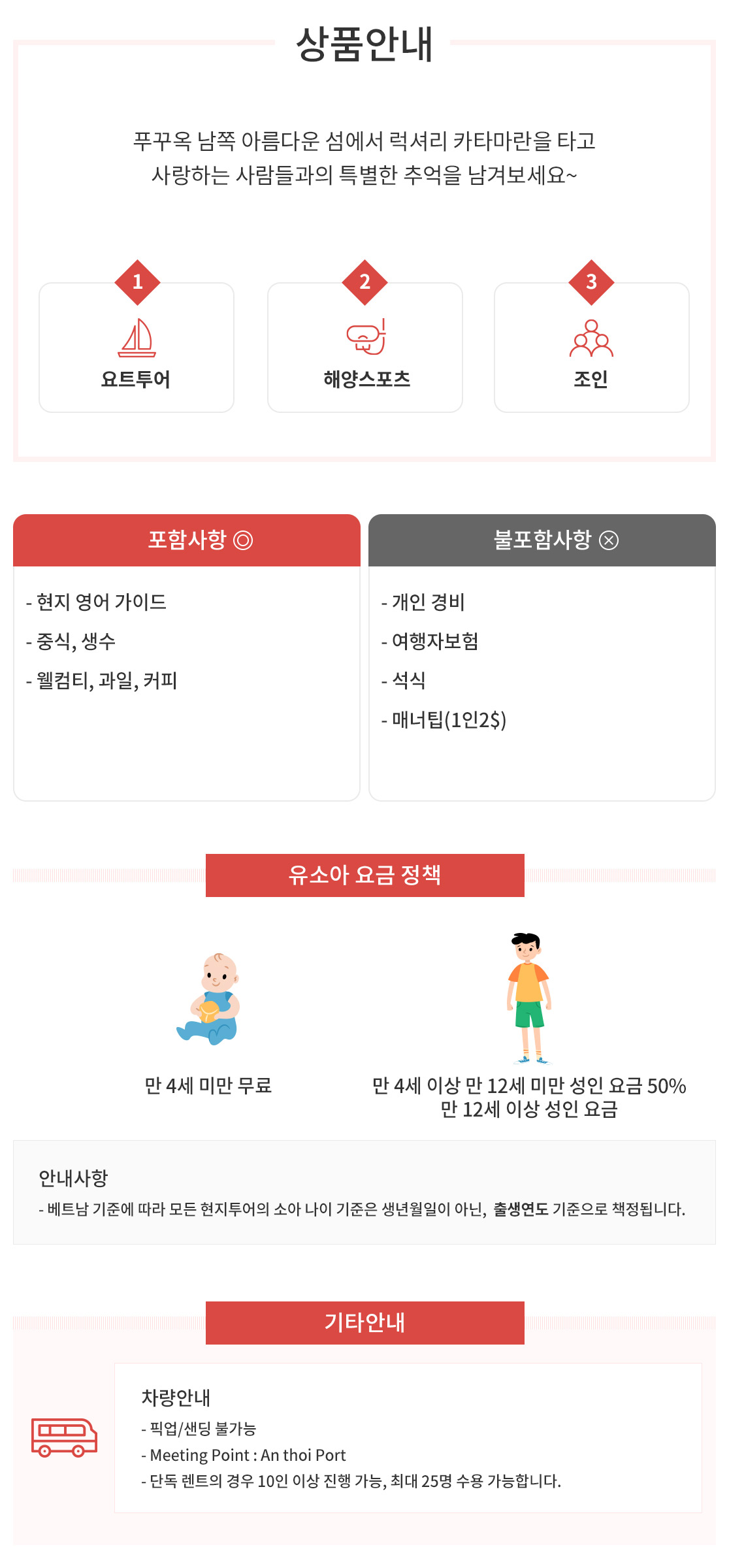 상품안내

푸꾸옥 남쪽 아름다운 섬에서 럭셔리 카타마란을 타고
사랑하는 사람들과의 특별한 추억을 남겨보세요~

1
요트투어

2
해양스포츠

3
조인

포함사항 ◎

- 현지 영어 가이드
- 중식, 생수
- 웰컴티, 과일, 커피

불포함사항 ⊗

- 개인 경비
- 여행자보험
- 석식
- 매너팁(1인2$)

유소아 요금 정책

만 4세 미만 무료

만 4세 이상 만 12세 미만 성인 요금 50%
만 12세 이상 성인 요금

안내사항
- 베트남 기준에 따라 모든 현지투어의 소아 나이 기준은 생년월일이 아닌, 출생연도 기준으로 책정됩니다.

기타안내

차량안내
- 픽업/샌딩 불가능
- Meeting Point : An thoi Port
- 단독 렌트의 경우 10인 이상 진행 가능, 최대 25명 수용 가능합니다.